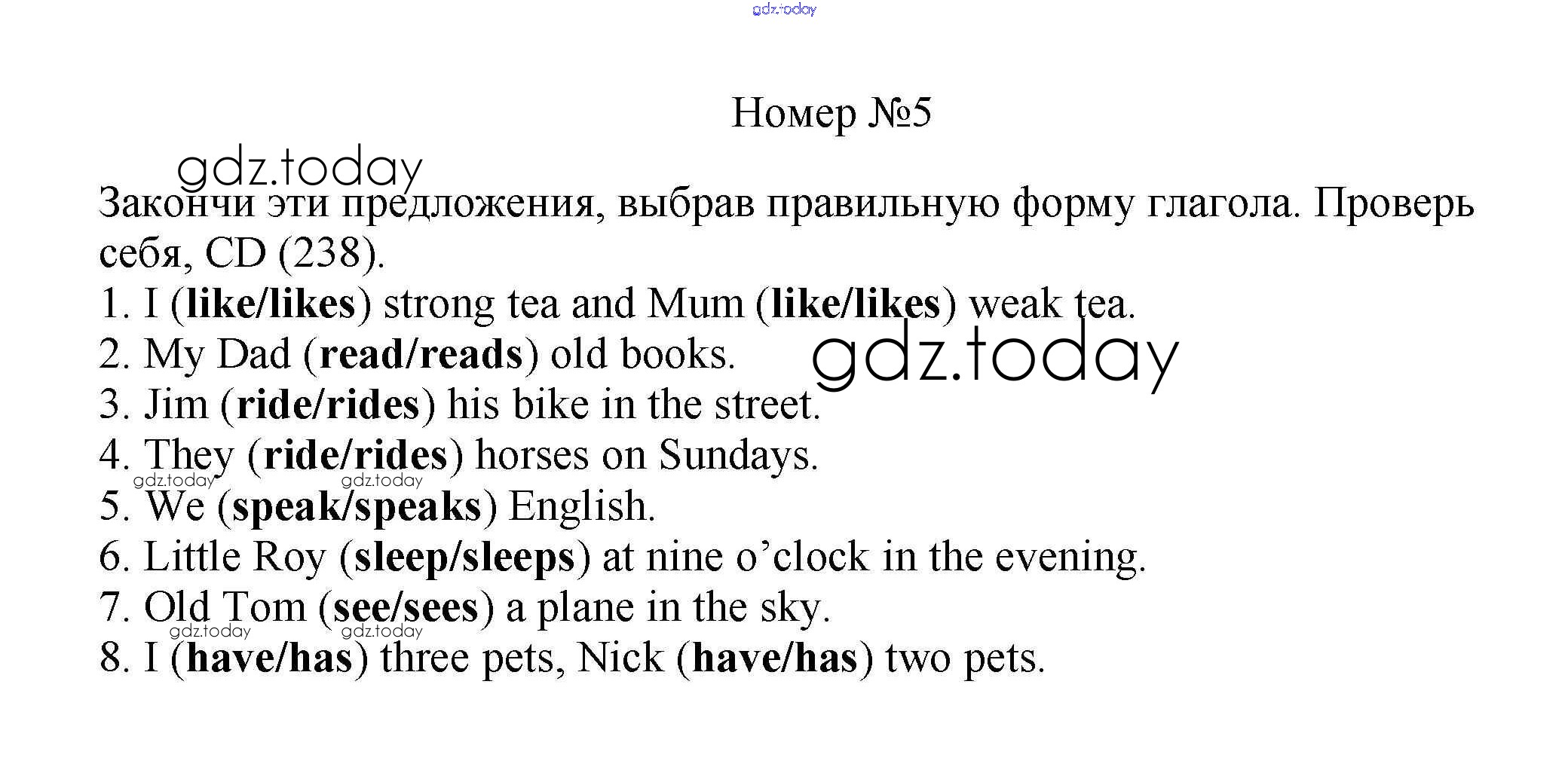 Номер №5

Закончи эти предложения, выбрав правильную форму глагола. Проверь себя, CD (238).

1. I (like/likes) strong tea and Mum (like/likes) weak tea.
2. My Dad (read/reads) old books.
3. Jim (ride/rides) his bike in the street.
4. They (ride/rides) horses on Sundays.
5. We (speak/speaks) English.
6. Little Roy (sleep/sleeps) at nine o'clock in the evening.
7. Old Tom (see/sees) a plane in the sky.
8. I (have/has) three pets, Nick (have/has) two pets.

gdz.today